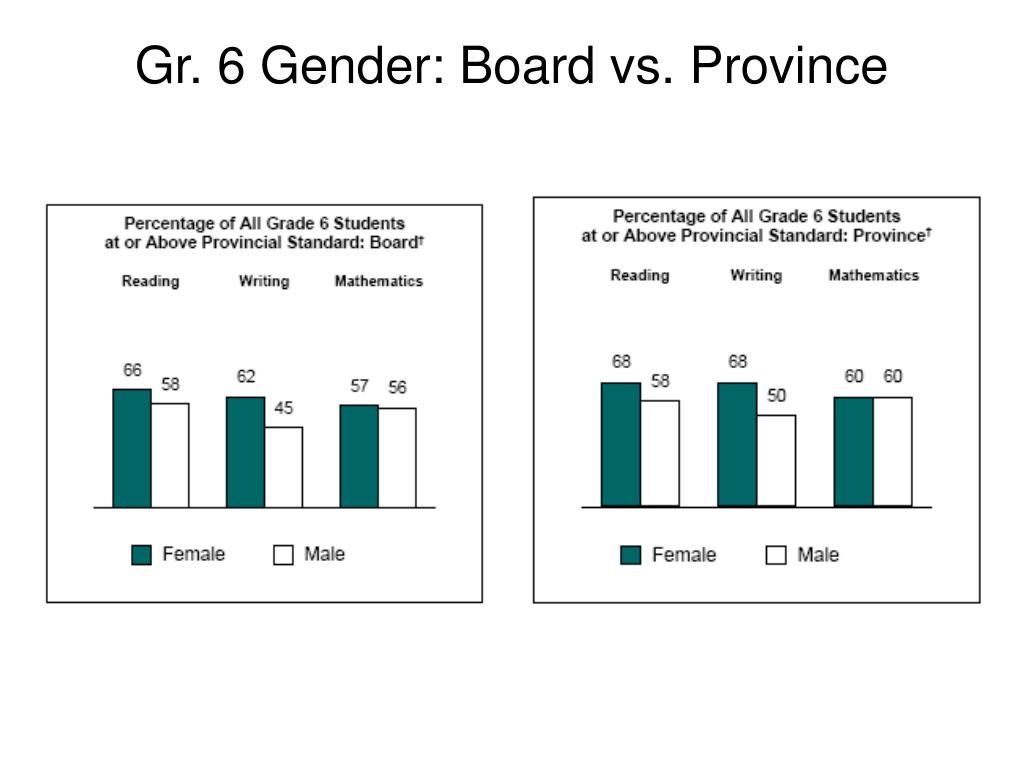 Gr. 6 Gender: Board vs. Province

Percentage of All Grade 6 Students at or Above Provincial Standard: Board†

Reading Writing Mathematics

66 58 62 45 57 56

Female Male

Percentage of All Grade 6 Students at or Above Provincial Standard: Province†

Reading Writing Mathematics

68 58 68 50 60 60

Female Male